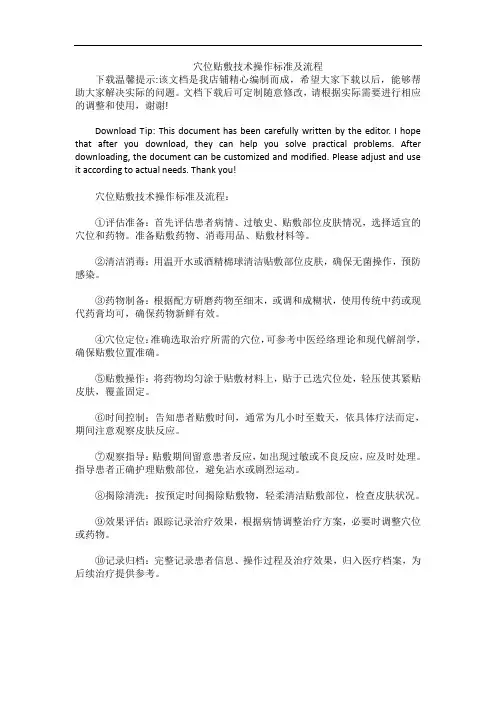 穴位贴敷技术操作标准及流程

下载温馨提示:该文档是我店铺精心编制而成，希望大家下载以后，能够帮助大家解决实际的问题。文档下载后可定制随意修改，请根据实际需要进行相应的调整和使用，谢谢!

Download Tip: This document has been carefully written by the editor. I hope that after you download, they can help you solve practical problems. After downloading, the document can be customized and modified. Please adjust and use it according to actual needs. Thank you!

穴位贴敷技术操作标准及流程:

①评估准备：首先评估患者病情、过敏史、贴敷部位皮肤情况，选择适宜的穴位和药物。准备贴敷药物、消毒用品、贴敷材料等。

②清洁消毒：用温开水或酒精棉球清洁贴敷部位皮肤，确保无菌操作，预防感染。

③药物制备：根据配方研磨药物至细末，或调和成糊状，使用传统中药或现代药膏均可，确保药物新鲜有效。

④穴位定位：准确选取治疗所需的穴位，可参考中医经络理论和现代解剖学，确保贴敷位置准确。

⑤贴敷操作：将药物均匀涂于贴敷材料上，贴于已选穴位处，轻压使其紧贴皮肤，覆盖固定。

⑥时间控制：告知患者贴敷时间，通常为几小时至数天，依具体疗法而定，期间注意观察皮肤反应。

⑦观察指导：贴敷期间留意患者反应，如出现过敏或不良反应，应及时处理。指导患者正确护理贴敷部位，避免沾水或剧烈运动。

⑧揭除清洗：按预定时间揭除贴敷物，轻柔清洁贴敷部位，检查皮肤状况。

⑨效果评估：跟踪记录治疗效果，根据病情调整治疗方案，必要时调整穴位或药物。

⑩记录归档：完整记录患者信息、操作过程及治疗效果，归入医疗档案，为后续治疗提供参考。